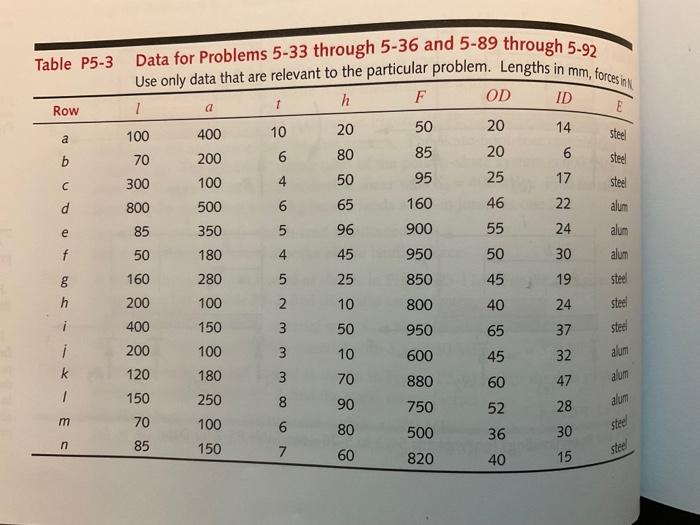 Table P5-3 Data for Problems 5-33 through 5-36 and 5-89 through 5-92
Use only data that are relevant to the particular problem. Lengths in mm, forces in N.

| Row | $l$ | $a$ | $t$ | $h$ | $F$ | $OD$ | $ID$ | $E$ |
|---|---|---|---|---|---|---|---|---|
| a | 100 | 400 | 10 | 20 | 50 | 20 | 14 | steel |
| b | 70 | 200 | 6 | 80 | 85 | 20 | 6 | steel |
| c | 300 | 100 | 4 | 50 | 95 | 25 | 17 | steel |
| d | 800 | 500 | 6 | 65 | 160 | 46 | 22 | alum |
| e | 85 | 350 | 5 | 96 | 900 | 55 | 24 | alum |
| f | 50 | 180 | 4 | 45 | 950 | 50 | 30 | alum |
| g | 160 | 280 | 5 | 25 | 850 | 45 | 19 | steel |
| h | 200 | 100 | 2 | 10 | 800 | 40 | 24 | steel |
| i | 400 | 150 | 3 | 50 | 950 | 65 | 37 | steel |
| j | 200 | 100 | 3 | 10 | 600 | 45 | 32 | alum |
| k | 120 | 180 | 3 | 70 | 880 | 60 | 47 | alum |
| l | 150 | 250 | 8 | 90 | 750 | 52 | 28 | alum |
| m | 70 | 100 | 6 | 80 | 500 | 36 | 30 | steel |
| n | 85 | 150 | 7 | 60 | 820 | 40 | 15 | steel |